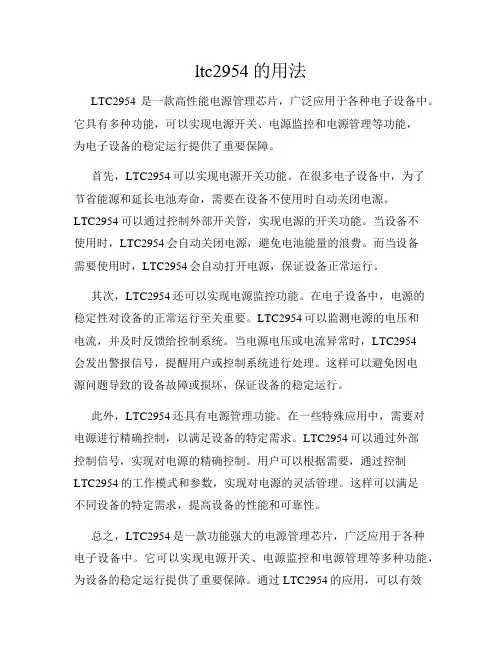 ltc2954 的用法

LTC2954 是一款高性能电源管理芯片，广泛应用于各种电子设备中。它具有多种功能，可以实现电源开关、电源监控和电源管理等功能，为电子设备的稳定运行提供了重要保障。

首先，LTC2954 可以实现电源开关功能。在很多电子设备中，为了节省能源和延长电池寿命，需要在设备不使用时自动关闭电源。LTC2954 可以通过控制外部开关管，实现电源的开关功能。当设备不使用时，LTC2954 会自动关闭电源，避免电池能量的浪费。而当设备需要使用时，LTC2954 会自动打开电源，保证设备正常运行。

其次，LTC2954 还可以实现电源监控功能。在电子设备中，电源的稳定性对设备的正常运行至关重要。LTC2954 可以监测电源的电压和电流，并及时反馈给控制系统。当电源电压或电流异常时，LTC2954 会发出警报信号，提醒用户或控制系统进行处理。这样可以避免因电源问题导致的设备故障或损坏，保证设备的稳定运行。

此外，LTC2954 还具有电源管理功能。在一些特殊应用中，需要对电源进行精确控制，以满足设备的特定需求。LTC2954 可以通过外部控制信号，实现对电源的精确控制。用户可以根据需要，通过控制 LTC2954 的工作模式和参数，实现对电源的灵活管理。这样可以满足不同设备的特定需求，提高设备的性能和可靠性。

总之，LTC2954 是一款功能强大的电源管理芯片，广泛应用于各种电子设备中。它可以实现电源开关、电源监控和电源管理等多种功能，为设备的稳定运行提供了重要保障。通过 LTC2954 的应用，可以有效